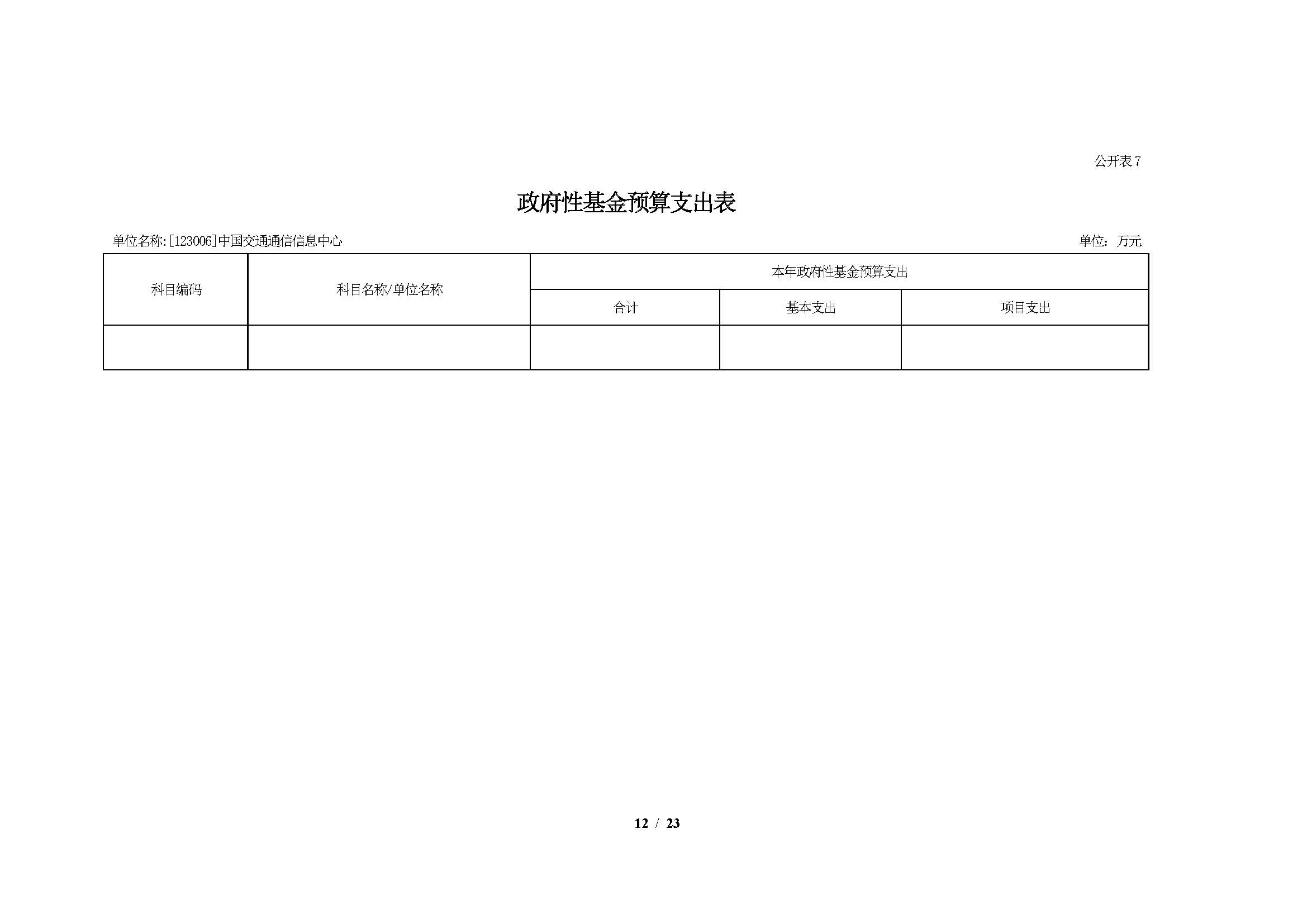 公开表 7

政府性基金预算支出表

单位名称:[123006]中国交通通信信息中心

单位：万元

| 科目编码 | 科目名称/单位名称 | 本年政府性基金预算支出 | | |
|---|---|---|---|---|
| | | 合计 | 基本支出 | 项目支出 |
| | | | | |

12 / 23